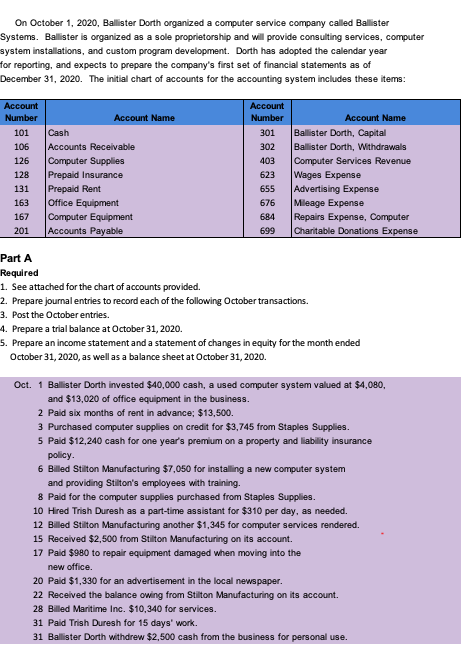 On October 1, 2020, Ballister Dorth organized a computer service company called Ballister Systems. Ballister is organized as a sole proprietorship and will provide consulting services, computer system installations, and custom program development. Dorth has adopted the calendar year for reporting, and expects to prepare the company's first set of financial statements as of December 31, 2020. The initial chart of accounts for the accounting system includes these items:

| Account Number | Account Name | Account Number | Account Name |
|---|---|---|---|
| 101 | Cash | 301 | Ballister Dorth, Capital |
| 106 | Accounts Receivable | 302 | Ballister Dorth, Withdrawals |
| 126 | Computer Supplies | 403 | Computer Services Revenue |
| 128 | Prepaid Insurance | 623 | Wages Expense |
| 131 | Prepaid Rent | 655 | Advertising Expense |
| 163 | Office Equipment | 676 | Mileage Expense |
| 167 | Computer Equipment | 684 | Repairs Expense, Computer |
| 201 | Accounts Payable | 699 | Charitable Donations Expense |

Part A

Required

1. See attached for the chart of accounts provided.
2. Prepare journal entries to record each of the following October transactions.
3. Post the October entries.
4. Prepare a trial balance at October 31, 2020.
5. Prepare an income statement and a statement of changes in equity for the month ended October 31, 2020, as well as a balance sheet at October 31, 2020.

Oct. 1 Ballister Dorth invested $40,000 cash, a used computer system valued at $4,080, and $13,020 of office equipment in the business.
2 Paid six months of rent in advance; $13,500.
3 Purchased computer supplies on credit for $3,745 from Staples Supplies.
5 Paid $12,240 cash for one year's premium on a property and liability insurance policy.
6 Billed Stilton Manufacturing $7,050 for installing a new computer system and providing Stilton's employees with training.
8 Paid for the computer supplies purchased from Staples Supplies.
10 Hired Trish Duresh as a part-time assistant for $310 per day, as needed.
12 Billed Stilton Manufacturing another $1,345 for computer services rendered.
15 Received $2,500 from Stilton Manufacturing on its account.
17 Paid $980 to repair equipment damaged when moving into the new office.
20 Paid $1,330 for an advertisement in the local newspaper.
22 Received the balance owing from Stilton Manufacturing on its account.
28 Billed Maritime Inc. $10,340 for services.
31 Paid Trish Duresh for 15 days' work.
31 Ballister Dorth withdrew $2,500 cash from the business for personal use.